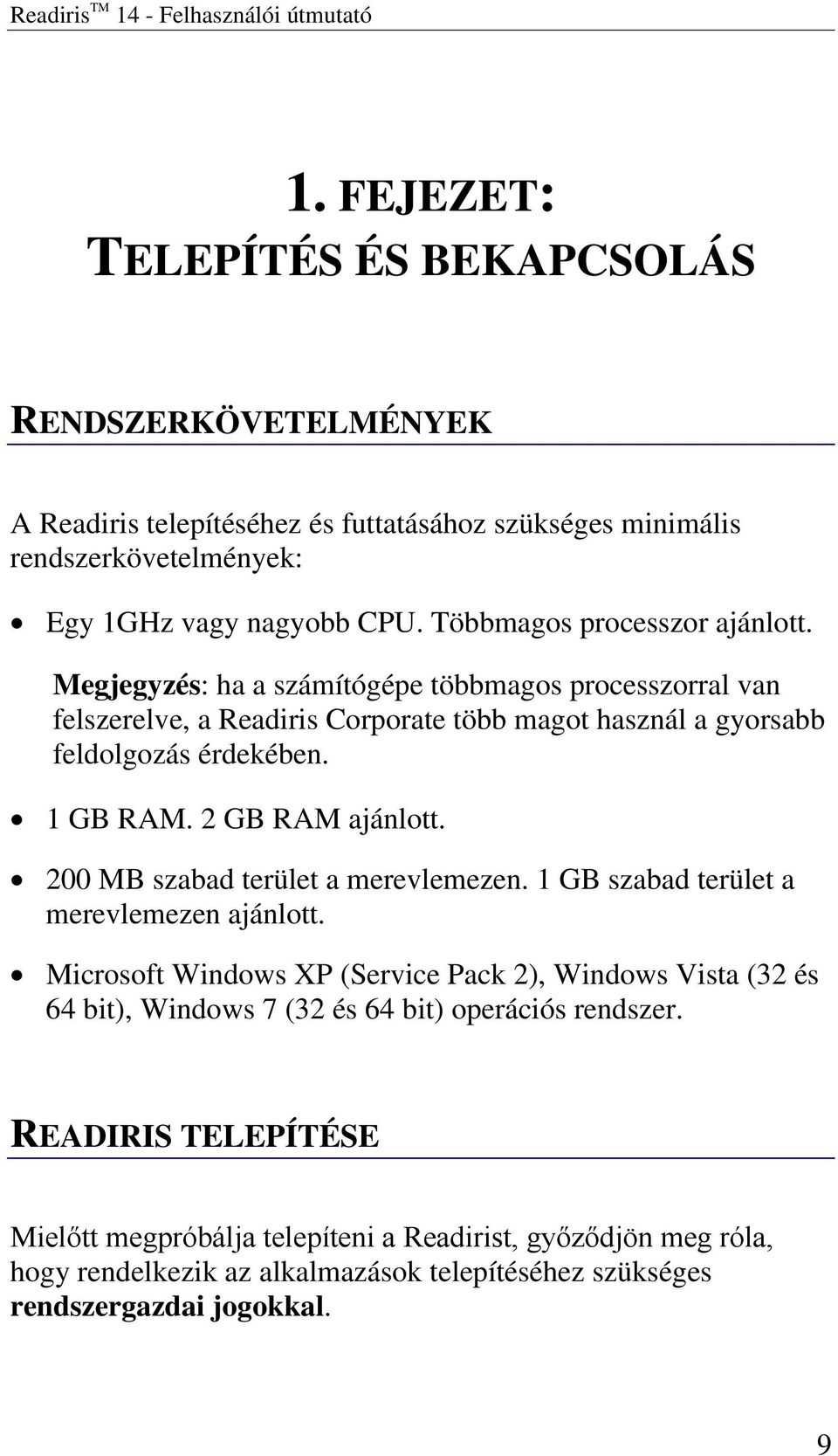 Readiris TM 14 - Felhasználói útmutató

1. FEJEZET:
TELEPÍTÉS ÉS BEKAPCSOLÁS

RENDSZERKÖVETELMÉNYEK

A Readiris telepítéséhez és futtatásához szükséges minimális rendszerkövetelmények:

• Egy 1GHz vagy nagyobb CPU. Többmagos processzor ajánlott.

Megjegyzés: ha a számítógépe többmagos processzorral van felszerelve, a Readiris Corporate több magot használ a gyorsabb feldolgozás érdekében.

• 1 GB RAM. 2 GB RAM ajánlott.

• 200 MB szabad terület a merevlemezen. 1 GB szabad terület a merevlemezen ajánlott.

• Microsoft Windows XP (Service Pack 2), Windows Vista (32 és 64 bit), Windows 7 (32 és 64 bit) operációs rendszer.

READIRIS TELEPÍTÉSE

Mielőtt megpróbálja telepíteni a Readirist, győződjön meg róla, hogy rendelkezik az alkalmazások telepítéséhez szükséges rendszergazdai jogokkal.

9